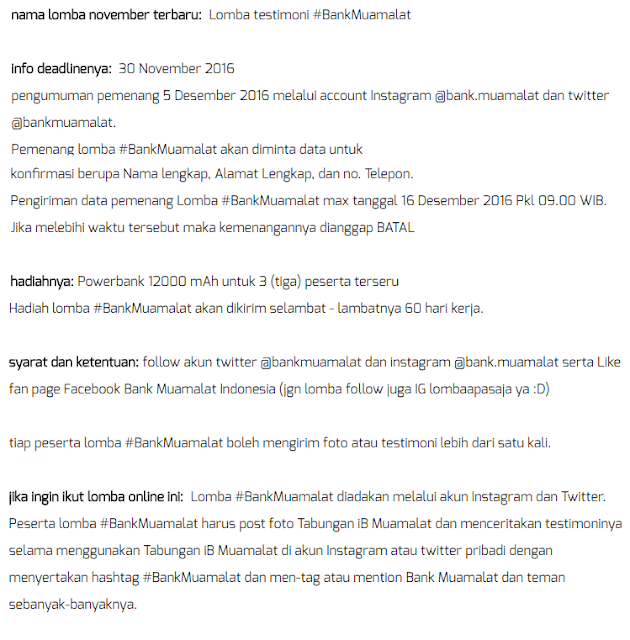 nama lomba november terbaru: Lomba testimoni #BankMuamalat

info deadlinenya: 30 November 2016
pengumuman pemenang 5 Desember 2016 melalui account Instagram @bank.muamalat dan twitter @bankmuamalat.
Pemenang lomba #BankMuamalat akan diminta data untuk konfirmasi berupa Nama lengkap, Alamat Lengkap, dan no. Telepon.
Pengiriman data pemenang Lomba #BankMuamalat max tanggal 16 Desember 2016 Pkl 09.00 WIB.
Jika melebihi waktu tersebut maka kemenangannya dianggap BATAL

hadiahnya: Powerbank 12000 mAh untuk 3 (tiga) peserta terseru
Hadiah lomba #BankMuamalat akan dikirim selambat - lambatnya 60 hari kerja.

syarat dan ketentuan: follow akun twitter @bankmuamalat dan instagram @bank.muamalat serta Like fan page Facebook Bank Muamalat Indonesia (jgn lomba follow juga IG lombaapasaja ya :D)

tiap peserta lomba #BankMuamalat boleh mengirim foto atau testimoni lebih dari satu kali.

jika ingin ikut lomba online ini: Lomba #BankMuamalat diadakan melalui akun Instagram dan Twitter.
Peserta lomba #BankMuamalat harus post foto Tabungan iB Muamalat dan menceritakan testimoninya selama menggunakan Tabungan iB Muamalat di akun Instagram atau twitter pribadi dengan menyertakan hashtag #BankMuamalat dan men-tag atau mention Bank Muamalat dan teman sebanyak-banyaknya.